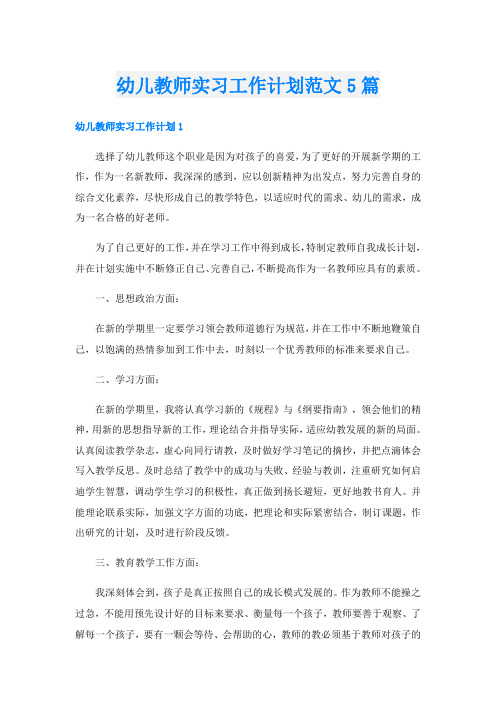 幼儿教师实习工作计划范文5篇

幼儿教师实习工作计划1

选择了幼儿教师这个职业是因为对孩子的喜爱，为了更好的开展新学期的工作，作为一名新教师，我深深的感到，应以创新精神为出发点，努力完善自身的综合文化素养，尽快形成自己的教学特色，以适应时代的需求、幼儿的需求，成为一名合格的好老师。

为了自己更好的工作，并在学习工作中得到成长，特制定教师自我成长计划，并在计划实施中不断修正自己、完善自己，不断提高作为一名教师应具有的素质。

一、思想政治方面：

在新的学期里一定要学习领会教师道德行为规范，并在工作中不断地鞭策自己，以饱满的热情参加到工作中去，时刻以一个优秀教师的标准来要求自己。

二、学习方面：

在新的学期里，我将认真学习新的《规程》与《纲要指南》，领会他们的精神，用新的思想指导新的工作，理论结合并指导实际，适应幼教发展的新的局面。认真阅读教学杂志，虚心向同行请教，及时做好学习笔记的摘抄，并把点滴体会写入教学反思。及时总结了教学中的成功与失败、经验与教训，注重研究如何启迪学生智慧，调动学生学习的积极性，真正做到扬长避短，更好地教书育人。并能理论联系实际，加强文字方面的功底，把理论和实际紧密结合，制订课题，作出研究的计划，及时进行阶段反馈。

三、教育教学工作方面：

我深刻体会到，孩子是真正按照自己的成长模式发展的。作为教师不能操之过急，不能用预先设计好的目标来要求、衡量每一个孩子，教师要善于观察、了解每一个孩子，要有一颗会等待、会帮助的心，教师的教必须基于教师对孩子的